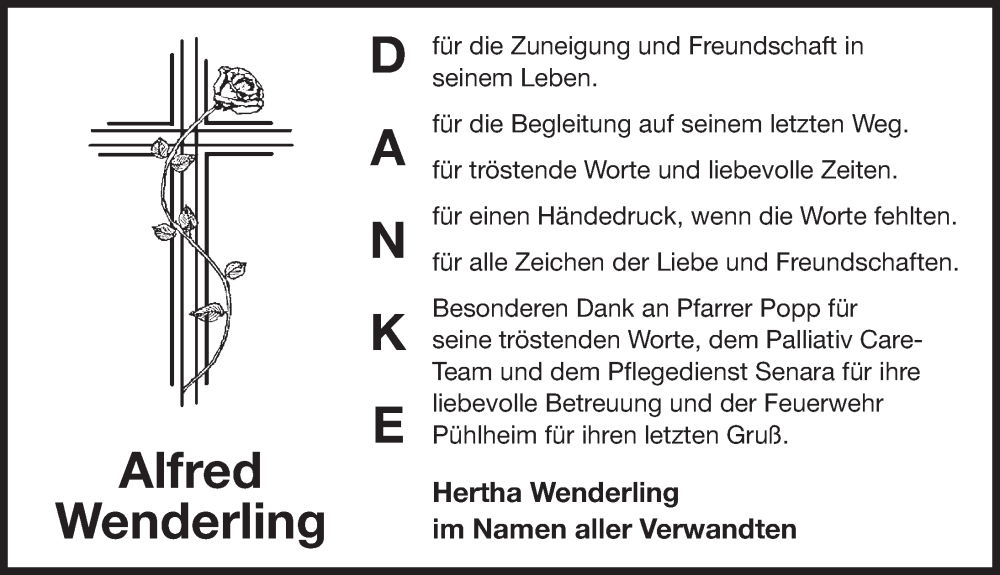 Alfred
Wenderling

D
A
N
K
E

für die Zuneigung und Freundschaft in seinem Leben.

für die Begleitung auf seinem letzten Weg.

für tröstende Worte und liebevolle Zeiten.

für einen Händedruck, wenn die Worte fehlten.

für alle Zeichen der Liebe und Freundschaften.

Besonderen Dank an Pfarrer Popp für seine tröstenden Worte, dem Palliativ Care-Team und dem Pflegedienst Senara für ihre liebevolle Betreuung und der Feuerwehr Pühlheim für ihren letzten Gruß.

Hertha Wenderling
im Namen aller Verwandten